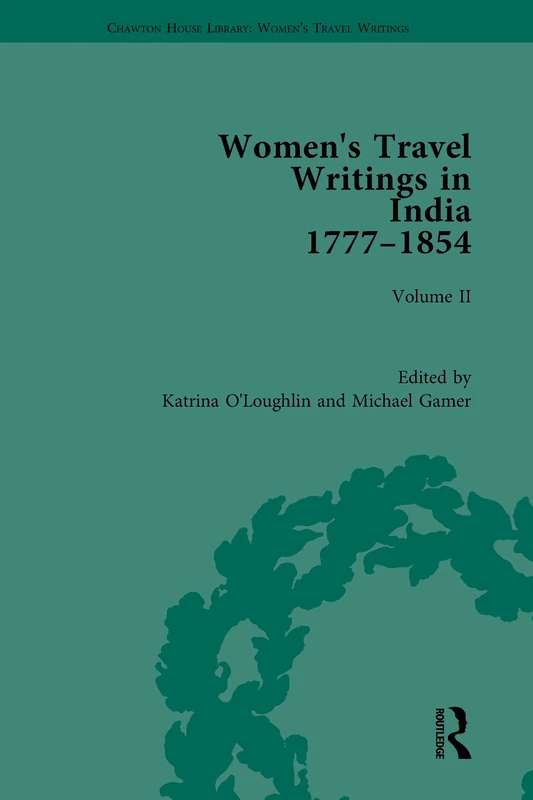 Chawton House Library: Women's Travel Writings

Women's Travel Writings in India 1777–1854

Volume II

Edited by
Katrina O'Loughlin and Michael Gamer

ROUTLEDGE